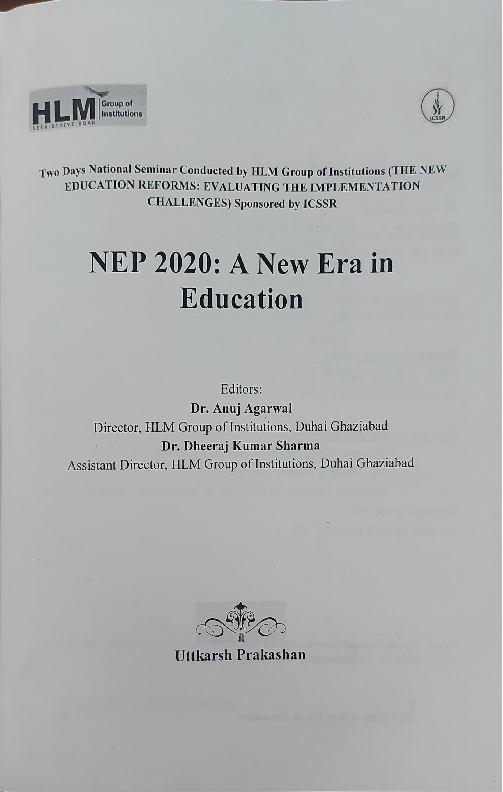 HLM Group of Institutions
SEEK STRIVE SOAR

ICSSR

Two Days National Seminar Conducted by HLM Group of Institutions (THE NEW EDUCATION REFORMS: EVALUATING THE IMPLEMENTATION CHALLENGES) Sponsored by ICSSR

NEP 2020: A New Era in Education

Editors:
Dr. Anuj Agarwal
Director, HLM Group of Institutions, Duhai Ghaziabad
Dr. Dheeraj Kumar Sharma
Assistant Director, HLM Group of Institutions, Duhai Ghaziabad

R

Uttkarsh Prakashan